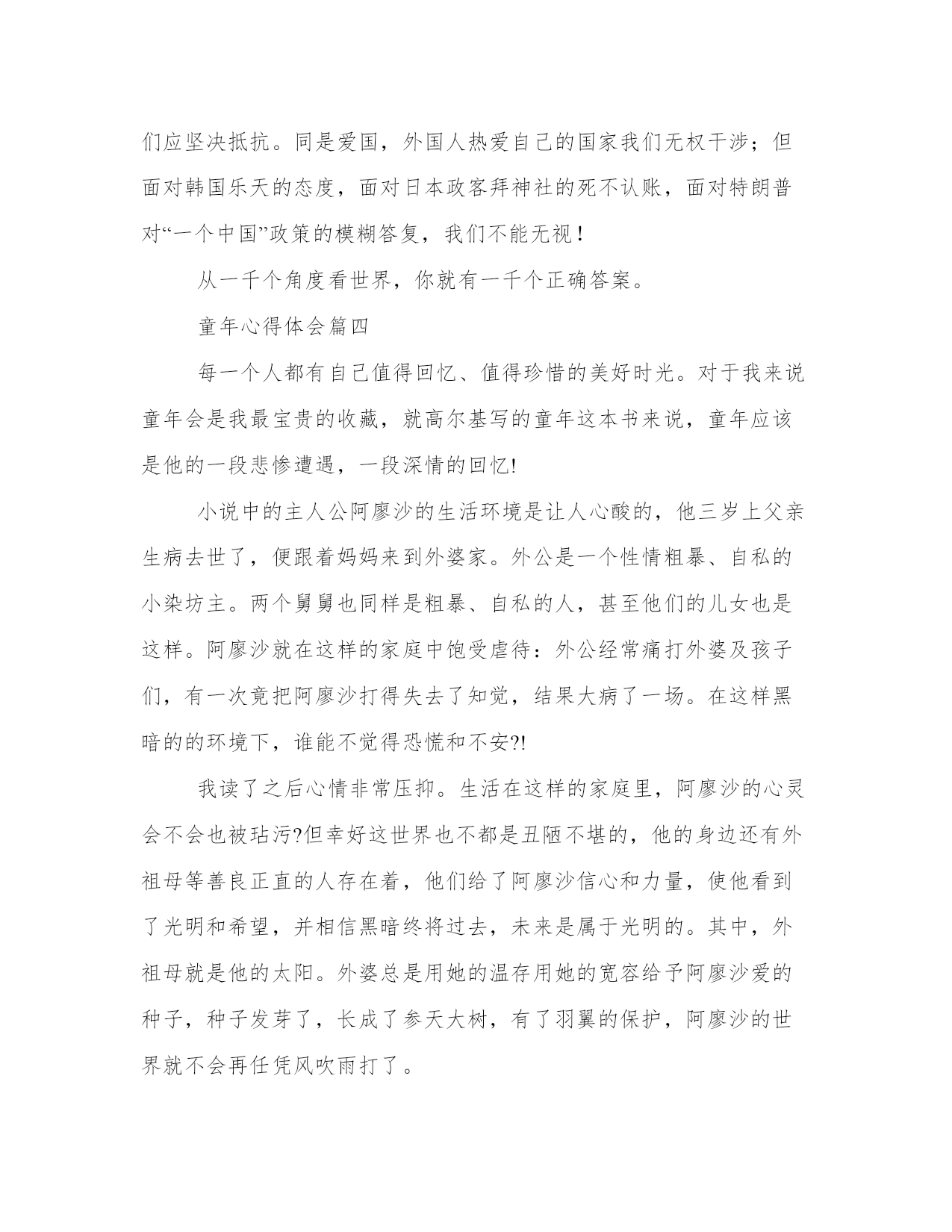 们应坚决抵抗。同是爱国，外国人热爱自己的国家我们无权干涉；但面对韩国乐天的态度，面对日本政客拜神社的死不认账，面对特朗普对“一个中国”政策的模糊答复，我们不能无视！

从一千个角度看世界，你就有一千个正确答案。

童年心得体会篇四

每一个人都有自己值得回忆、值得珍惜的美好时光。对于我来说童年会是我最宝贵的收藏，就高尔基写的童年这本书来说，童年应该是他的一段悲惨遭遇，一段深情的回忆!

小说中的主人公阿廖沙的生活环境是让人心酸的，他三岁上父亲生病去世了，便跟着妈妈来到外婆家。外公是一个性情粗暴、自私的小染坊主。两个舅舅也同样是粗暴、自私的人，甚至他们的儿女也是这样。阿廖沙就在这样的家庭中饱受虐待：外公经常痛打外婆及孩子们，有一次竟把阿廖沙打得失去了知觉，结果大病了一场。在这样黑暗的的环境下，谁能不觉得恐慌和不安?!

我读了之后心情非常压抑。生活在这样的家庭里，阿廖沙的心灵会不会也被玷污?但幸好这世界也不都是丑陋不堪的，他的身边还有外祖母等善良正直的人存在着，他们给了阿廖沙信心和力量，使他看到了光明和希望，并相信黑暗终将过去，未来是属于光明的。其中，外祖母就是他的太阳。外婆总是用她的温存用她的宽容给予阿廖沙爱的种子，种子发芽了，长成了参天大树，有了羽翼的保护，阿廖沙的世界就不会再任凭风吹雨打了。